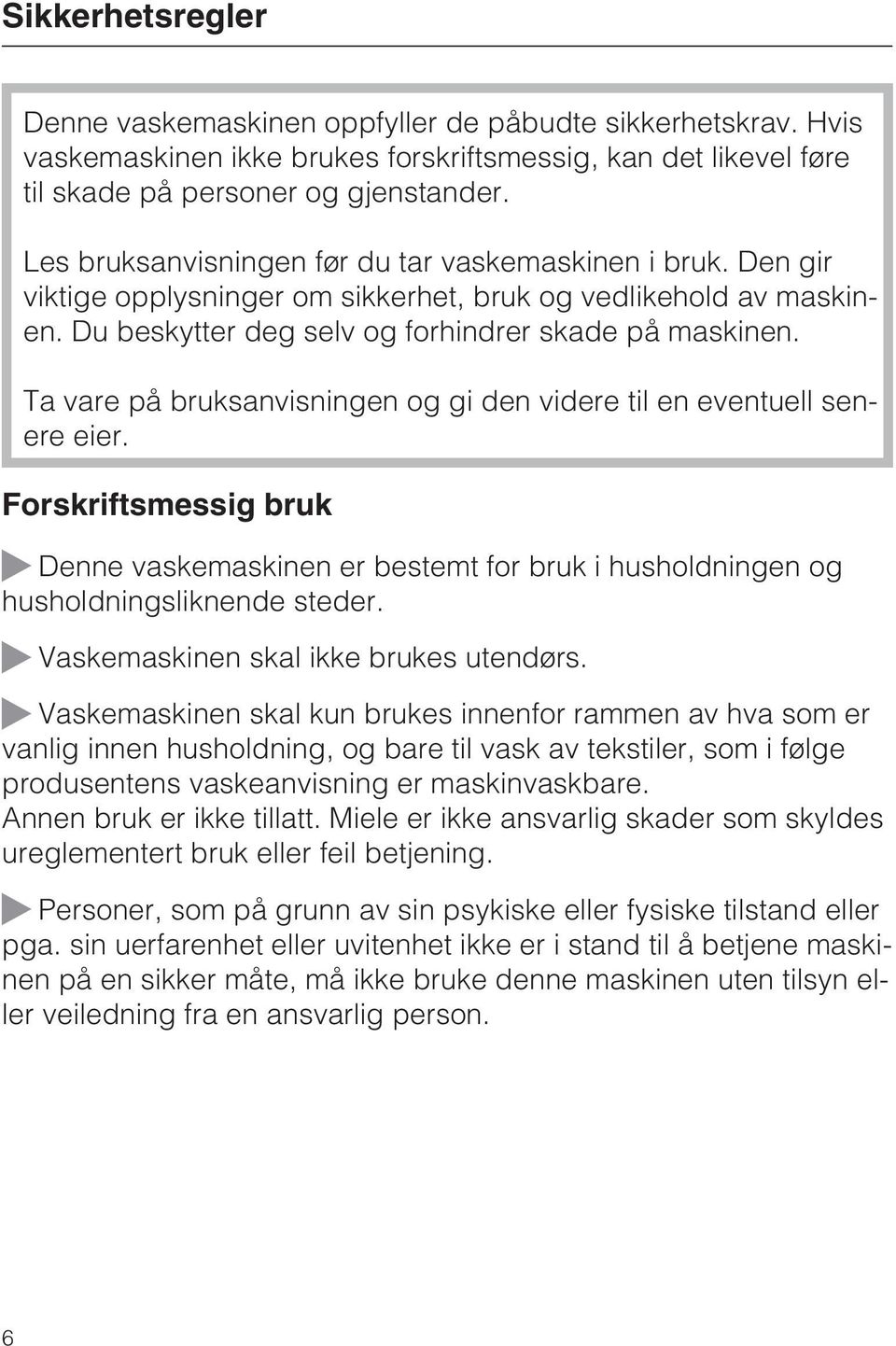 Sikkerhetsregler

Denne vaskemaskinen oppfyller de påbudte sikkerhetskrav. Hvis vaskemaskinen ikke brukes forskriftsmessig, kan det likevel føre til skade på personer og gjenstander.

Les bruksanvisningen før du tar vaskemaskinen i bruk. Den gir viktige opplysninger om sikkerhet, bruk og vedlikehold av maskinen. Du beskytter deg selv og forhindrer skade på maskinen.

Ta vare på bruksanvisningen og gi den videre til en eventuell senere eier.

Forskriftsmessig bruk

Denne vaskemaskinen er bestemt for bruk i husholdningen og husholdningsliknende steder.

Vaskemaskinen skal ikke brukes utendørs.

Vaskemaskinen skal kun brukes innenfor rammen av hva som er vanlig innen husholdning, og bare til vask av tekstiler, som i følge produsentens vaskeanvisning er maskinvaskbare.
Annen bruk er ikke tillatt. Miele er ikke ansvarlig skader som skyldes ureglementert bruk eller feil betjening.

Personer, som på grunn av sin psykiske eller fysiske tilstand eller pga. sin uerfarenhet eller uvitenhet ikke er i stand til å betjene maskinen på en sikker måte, må ikke bruke denne maskinen uten tilsyn eller veiledning fra en ansvarlig person.

6